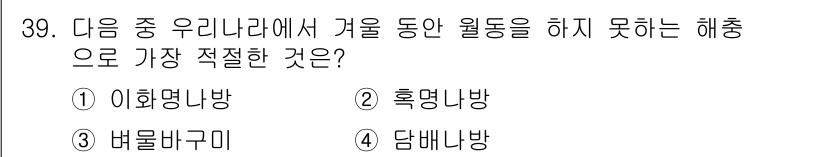 39. 다음 중 우리나라에서 겨울 동안 월동을 하지 못하는 해충으로 가장 적절한 것은?

① 이화명나방
② 혹명나방
③ 벼물바구미
④ 담배나방